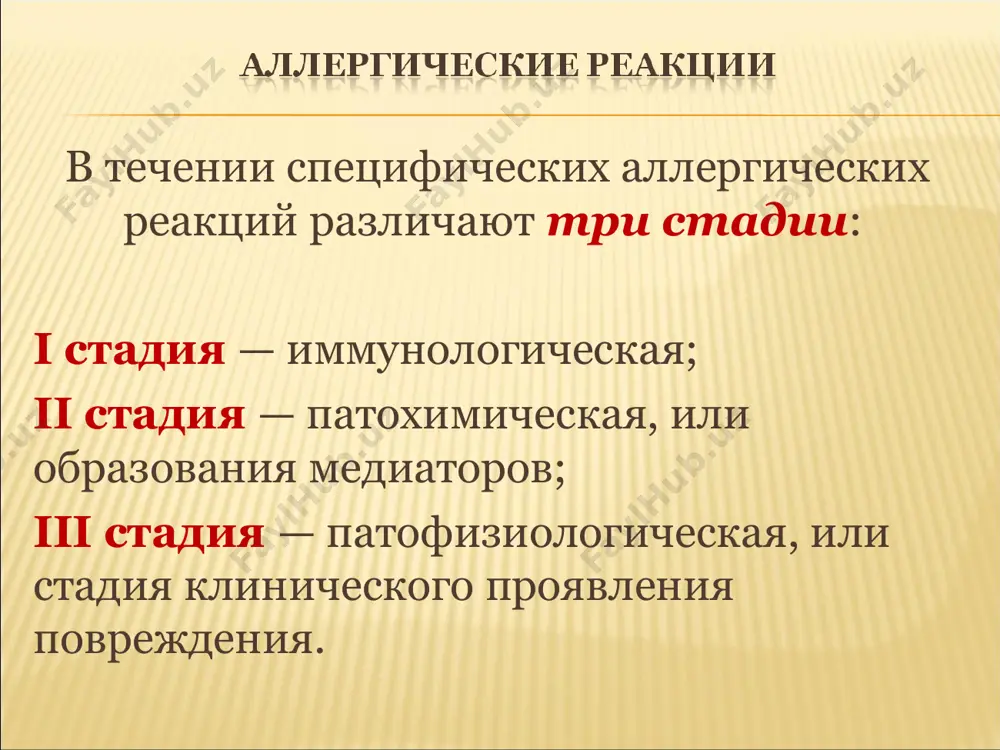 АЛЛЕРГИЧЕСКИЕ РЕАКЦИИ

В течении специфических аллергических реакций различают три стадии:

I стадия — иммунологическая;
II стадия — патохимическая, или образования медиаторов;
III стадия — патофизиологическая, или стадия клинического проявления повреждения.

FaylHub.uz